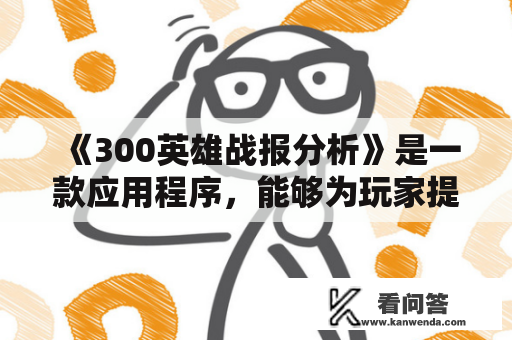 《300英雄战报分析》是一款应用程序，能够为玩家提

看问答
www.kanwenda.com